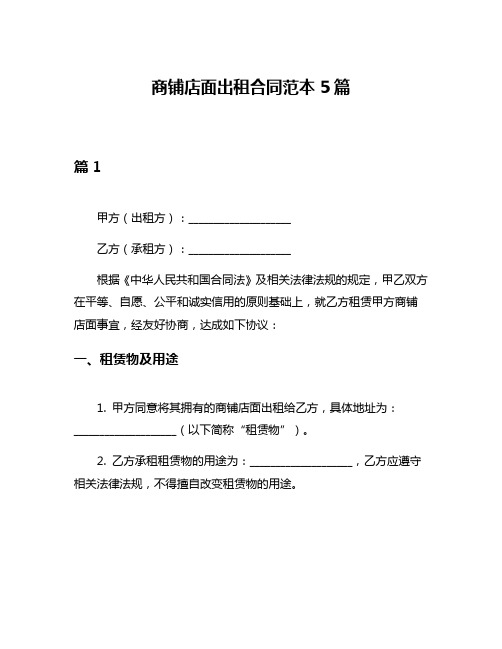 商铺店面出租合同范本 5 篇

篇 1

甲方（出租方）：____________________

乙方（承租方）：____________________

根据《中华人民共和国合同法》及相关法律法规的规定，甲乙双方在平等、自愿、公平和诚实信用的原则基础上，就乙方租赁甲方商铺店面事宜，经友好协商，达成如下协议：

一、租赁物及用途

1. 甲方同意将其拥有的商铺店面出租给乙方，具体地址为：____________________（以下简称“租赁物”）。

2. 乙方承租租赁物的用途为：____________________，乙方应遵守相关法律法规，不得擅自改变租赁物的用途。